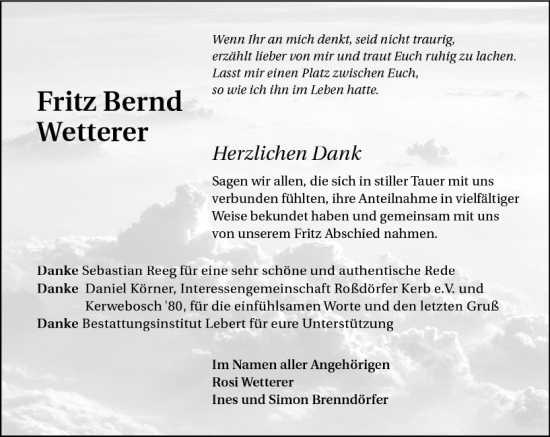 Wenn Ihr an mich denkt, seid nicht traurig,
erzählt lieber von mir und traut Euch ruhig zu lachen.
Lasst mir einen Platz zwischen Euch,
so wie ich ihn im Leben hatte.

Fritz Bernd
Wetterer

Herzlichen Dank

Sagen wir allen, die sich in stiller Tauer mit uns verbunden fühlten, ihre Anteilnahme in vielfältiger Weise bekundet haben und gemeinsam mit uns von unserem Fritz Abschied nahmen.

Danke Sebastian Reeg für eine sehr schöne und authentische Rede
Danke Daniel Körner, Interessengemeinschaft Roßdörfer Kerb e.V. und Kerwebosch '80, für die einfühlsamen Worte und den letzten Gruß
Danke Bestattungsinstitut Lebert für eure Unterstützung

Im Namen aller Angehörigen
Rosi Wetterer
Ines und Simon Brenndörfer